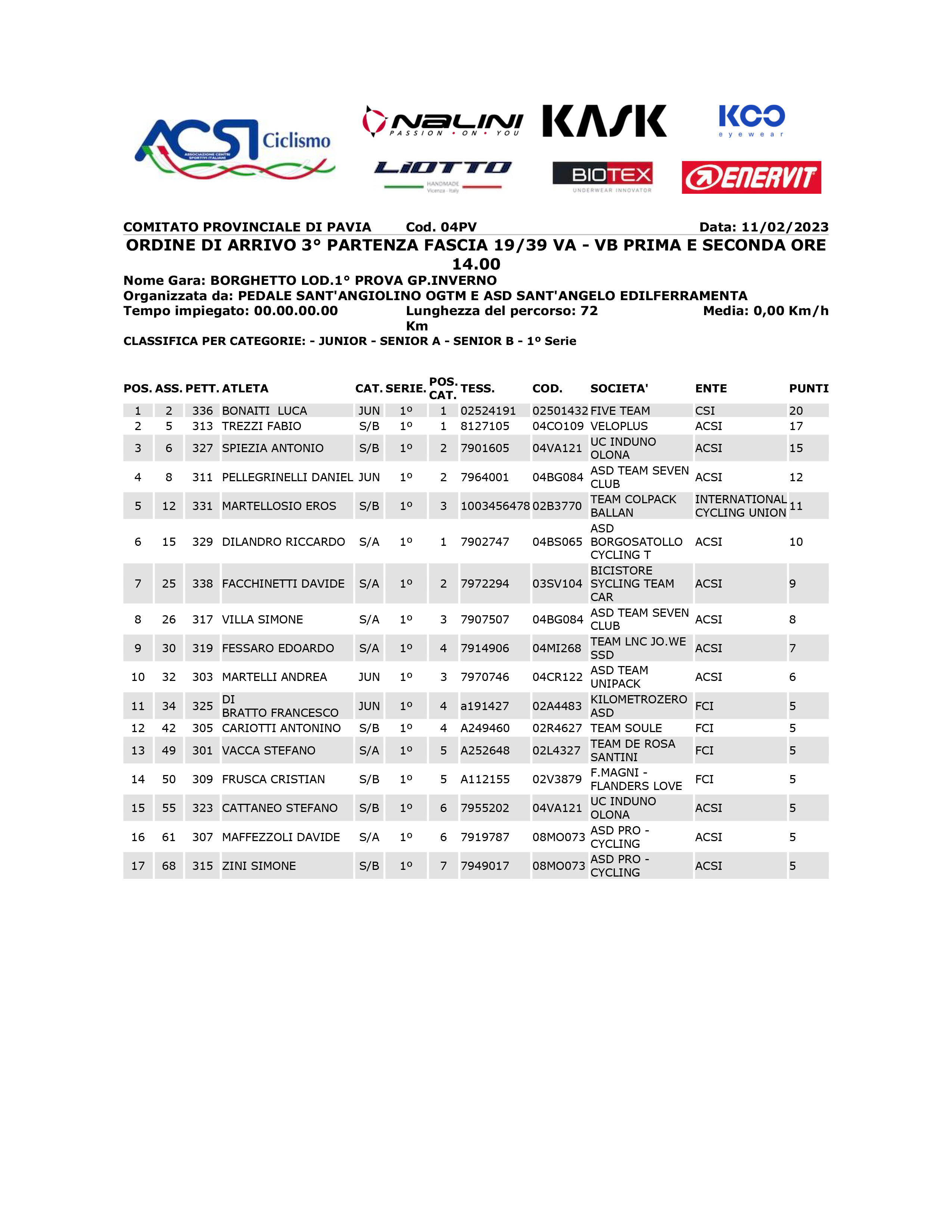 ACSI Ciclismo
ASSOCIAZIONE CENTRI SPORTIVI ITALIANI

NALINI PASSION • ON • YOU

KASK

KOO eyewear

LIOTTO HANDMADE Vicenza - Italy

BIOTEX UNDERWEAR INNOVATOR

ENERVIT

COMITATO PROVINCIALE DI PAVIA Cod. 04PV Data: 11/02/2023

ORDINE DI ARRIVO 3° PARTENZA FASCIA 19/39 VA - VB PRIMA E SECONDA ORE 14.00

Nome Gara: BORGHETTO LOD.1° PROVA GP.INVERNO
Organizzata da: PEDALE SANT'ANGIOLINO OGTM E ASD SANT'ANGELO EDILFERRAMENTA
Tempo impiegato: 00.00.00.00 Lunghezza del percorso: 72 Km Media: 0,00 Km/h

CLASSIFICA PER CATEGORIE: - JUNIOR - SENIOR A - SENIOR B - 1º Serie

| POS. | ASS. | PETT. | ATLETA | CAT. | SERIE. | POS. CAT. | TESS. | COD. | SOCIETA' | ENTE | PUNTI |
|---|---|---|---|---|---|---|---|---|---|---|---|
| 1 | 2 | 336 | BONAITI LUCA | JUN | 1º | 1 | 02524191 | 02501432 | FIVE TEAM | CSI | 20 |
| 2 | 5 | 313 | TREZZI FABIO | S/B | 1º | 1 | 8127105 | 04CO109 | VELOPLUS | ACSI | 17 |
| 3 | 6 | 327 | SPIEZIA ANTONIO | S/B | 1º | 2 | 7901605 | 04VA121 | UC INDUNO OLONA | ACSI | 15 |
| 4 | 8 | 311 | PELLEGRINELLI DANIEL | JUN | 1º | 2 | 7964001 | 04BG084 | ASD TEAM SEVEN CLUB | ACSI | 12 |
| 5 | 12 | 331 | MARTELLOSIO EROS | S/B | 1º | 3 | 1003456478 | 02B3770 | TEAM COLPACK BALLAN | INTERNATIONAL CYCLING UNION | 11 |
| 6 | 15 | 329 | DILANDRO RICCARDO | S/A | 1º | 1 | 7902747 | 04BS065 | ASD BORGOSATOLLO CYCLING T | ACSI | 10 |
| 7 | 25 | 338 | FACCHINETTI DAVIDE | S/A | 1º | 2 | 7972294 | 03SV104 | BICISTORE SYCLING TEAM CAR | ACSI | 9 |
| 8 | 26 | 317 | VILLA SIMONE | S/A | 1º | 3 | 7907507 | 04BG084 | ASD TEAM SEVEN CLUB | ACSI | 8 |
| 9 | 30 | 319 | FESSARO EDOARDO | S/A | 1º | 4 | 7914906 | 04MI268 | TEAM LNC JO.WE SSD | ACSI | 7 |
| 10 | 32 | 303 | MARTELLI ANDREA | JUN | 1º | 3 | 7970746 | 04CR122 | ASD TEAM UNIPACK | ACSI | 6 |
| 11 | 34 | 325 | DI BRATTO FRANCESCO | JUN | 1º | 4 | a191427 | 02A4483 | KILOMETROZERO ASD | FCI | 5 |
| 12 | 42 | 305 | CARIOTTI ANTONINO | S/B | 1º | 4 | A249460 | 02R4627 | TEAM SOULE | FCI | 5 |
| 13 | 49 | 301 | VACCA STEFANO | S/A | 1º | 5 | A252648 | 02L4327 | TEAM DE ROSA SANTINI | FCI | 5 |
| 14 | 50 | 309 | FRUSCA CRISTIAN | S/B | 1º | 5 | A112155 | 02V3879 | F.MAGNI - FLANDERS LOVE | FCI | 5 |
| 15 | 55 | 323 | CATTANEO STEFANO | S/B | 1º | 6 | 7955202 | 04VA121 | UC INDUNO OLONA | ACSI | 5 |
| 16 | 61 | 307 | MAFFEZZOLI DAVIDE | S/A | 1º | 6 | 7919787 | 08MO073 | ASD PRO - CYCLING | ACSI | 5 |
| 17 | 68 | 315 | ZINI SIMONE | S/B | 1º | 7 | 7949017 | 08MO073 | ASD PRO - CYCLING | ACSI | 5 |